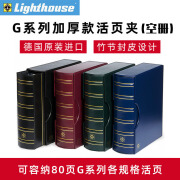 Lighthouse

G系列加厚款活页夹(空册)

德国原装进口

竹节封皮设计

可容纳80页G系列各规格活页